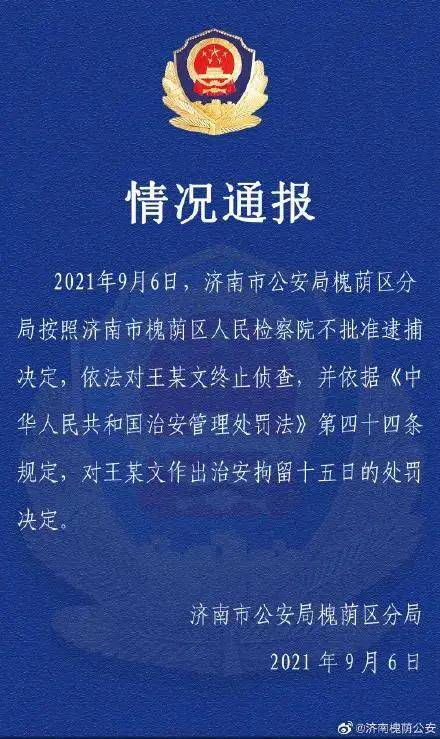 情况通报

2021年9月6日，济南市公安局槐荫区分局按照济南市槐荫区人民检察院不批准逮捕决定，依法对王某文终止侦查，并依据《中华人民共和国治安管理处罚法》第四十四条规定，对王某文作出治安拘留十五日的处罚决定。

济南市公安局槐荫区分局
2021年9月6日

@济南槐荫公安